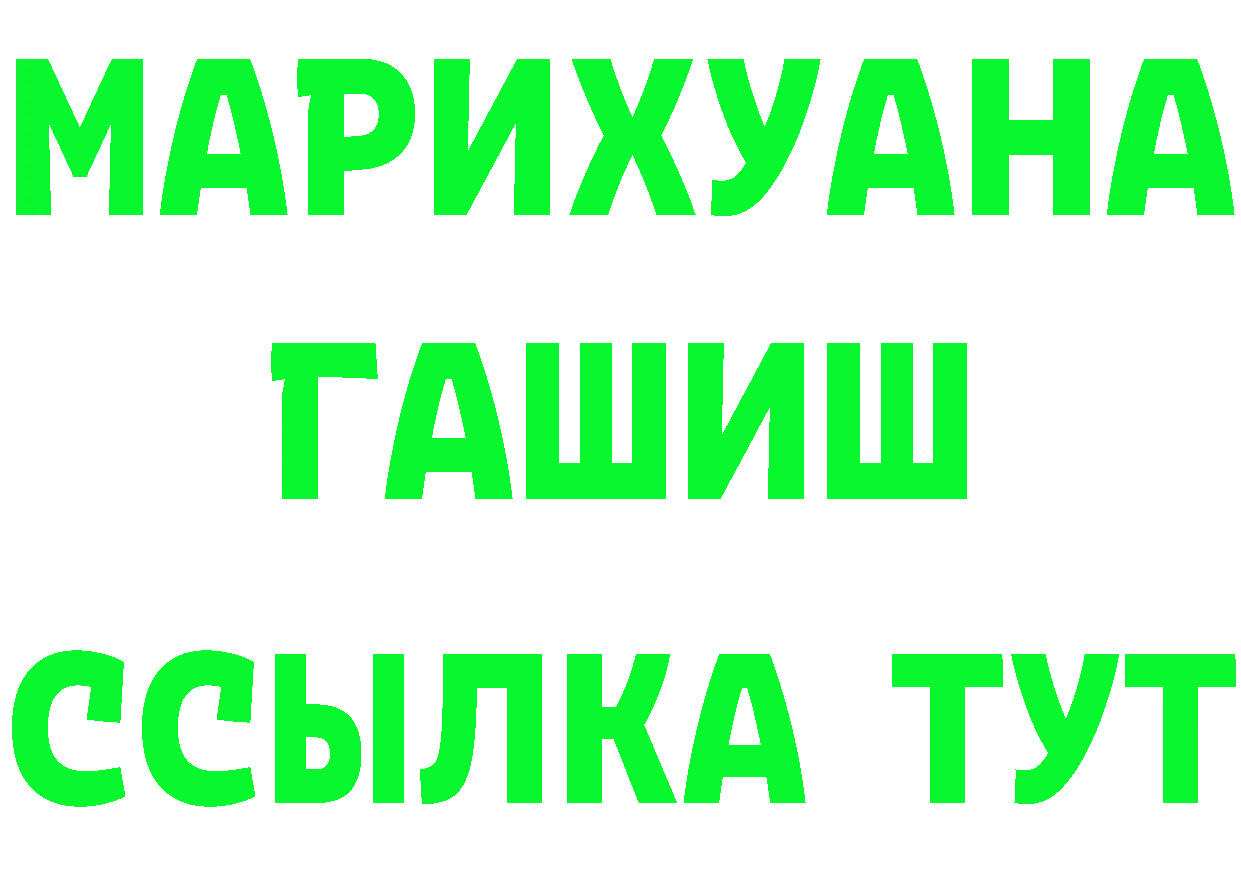 МАРИХУАНА
ГАШИШ
ССЫЛКА ТУТ